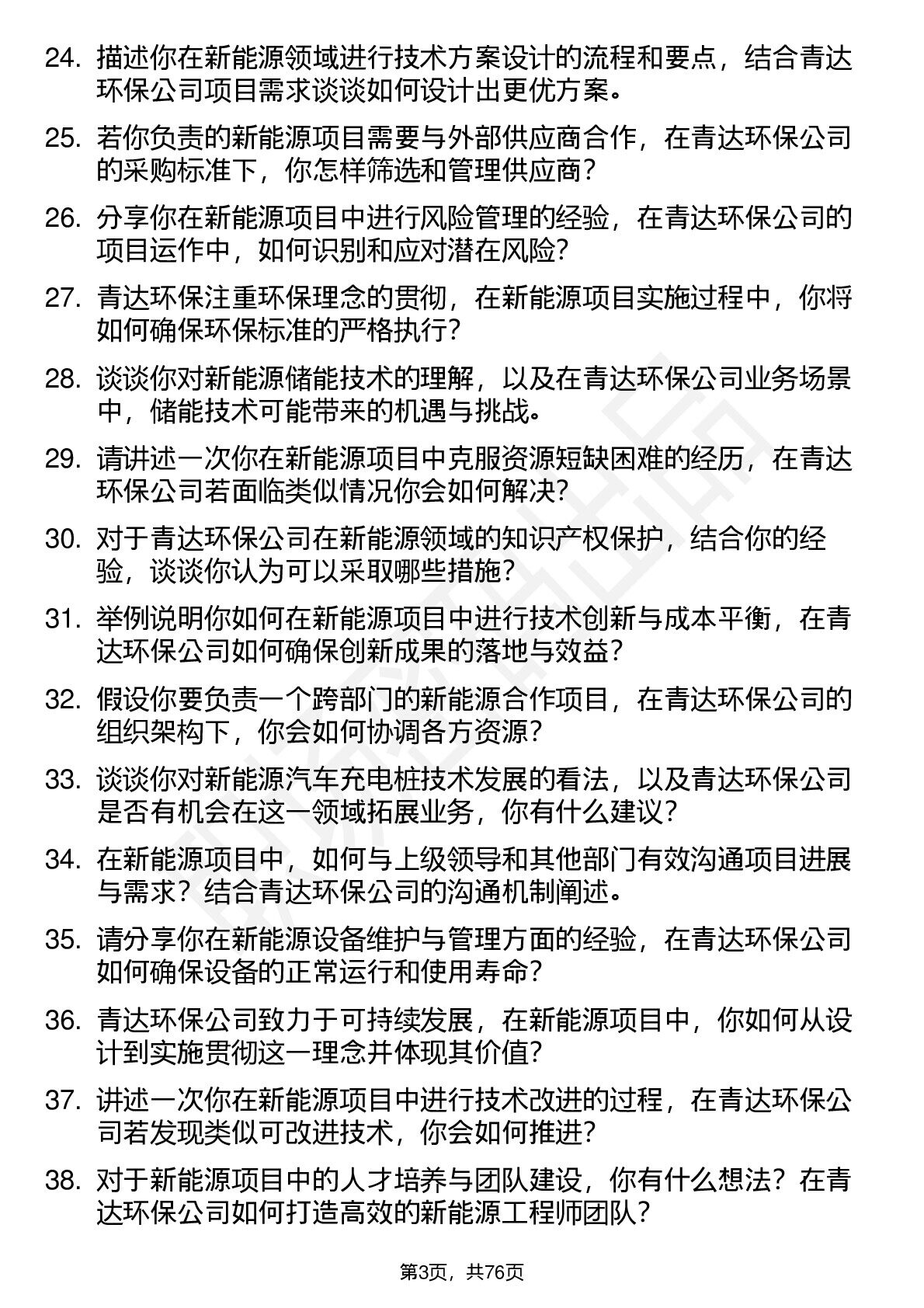 24. 描述你在新能源领域进行技术方案设计的流程和要点，结合青达环保公司项目需求谈谈如何设计出更优方案。

25. 若你负责的新能源项目需要与外部供应商合作，在青达环保公司的采购标准下，你怎样筛选和管理供应商？

26. 分享你在新能源项目中进行风险管理的经验，在青达环保公司的项目运作中，如何识别和应对潜在风险？

27. 青达环保注重环保理念的贯彻，在新能源项目实施过程中，你将如何确保环保标准的严格执行？

28. 谈谈你对新能源储能技术的理解，以及在青达环保公司业务场景中，储能技术可能带来的机遇与挑战。

29. 请讲述一次你在新能源项目中克服资源短缺困难的经历，在青达环保公司若面临类似情况你会如何解决？

30. 对于青达环保公司在新能源领域的知识产权保护，结合你的经验，谈谈你认为可以采取哪些措施？

31. 举例说明你如何在新能源项目中进行技术创新与成本平衡，在青达环保公司如何确保创新成果的落地与效益？

32. 假设你要负责一个跨部门的新能源合作项目，在青达环保公司的组织架构下，你会如何协调各方资源？

33. 谈谈你对新能源汽车充电桩技术发展的看法，以及青达环保公司是否有机会在这一领域拓展业务，你有什么建议？

34. 在新能源项目中，如何与上级领导和其他部门有效沟通项目进展与需求？结合青达环保公司的沟通机制阐述。

35. 请分享你在新能源设备维护与管理方面的经验，在青达环保公司如何确保设备的正常运行和使用寿命？

36. 青达环保公司致力于可持续发展，在新能源项目中，你如何从设计到实施贯彻这一理念并体现其价值？

37. 讲述一次你在新能源项目中进行技术改进的过程，在青达环保公司若发现类似可改进技术，你会如何推进？

38. 对于新能源项目中的人才培养与团队建设，你有什么想法？在青达环保公司如何打造高效的新能源工程师团队？

第3页，共76页